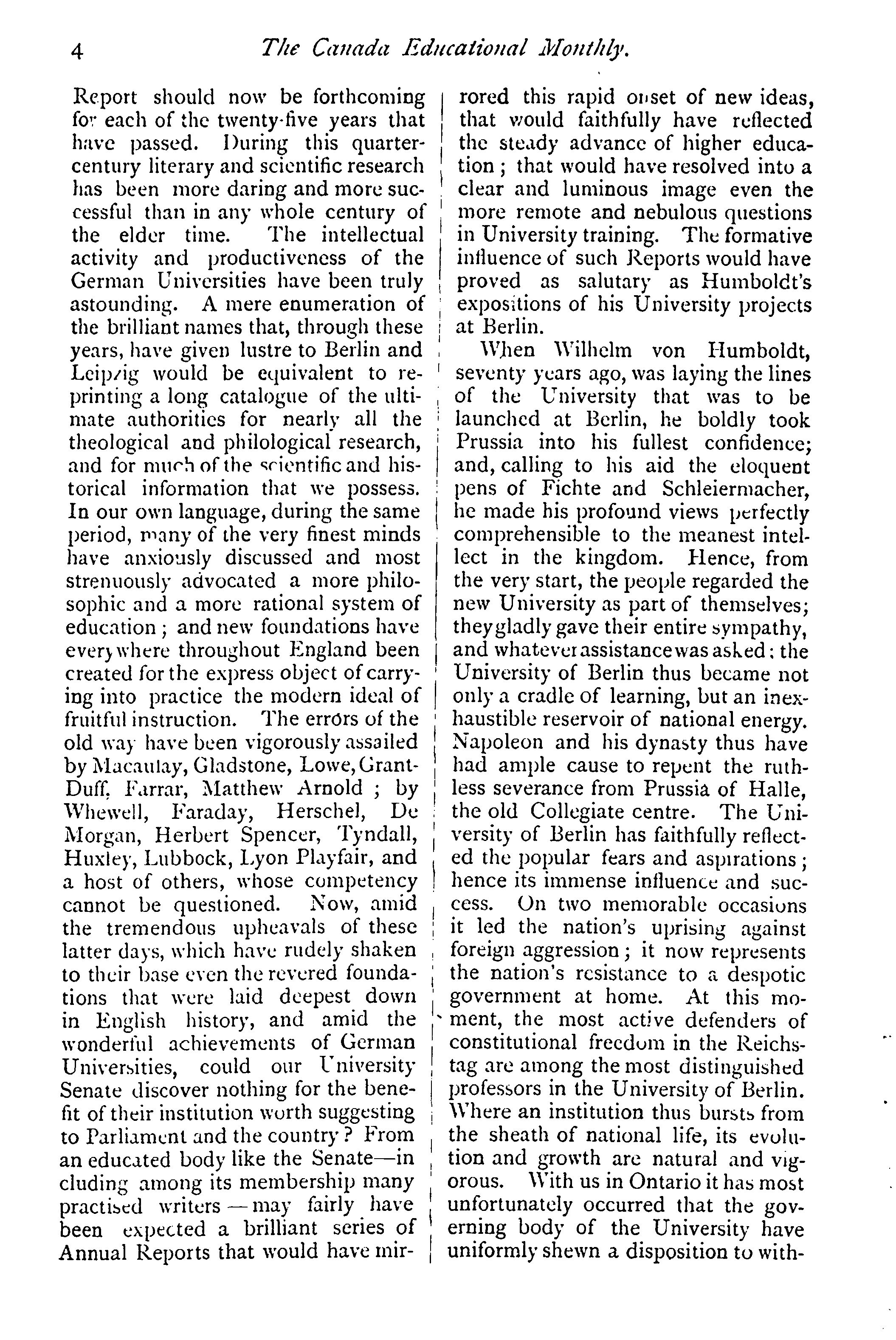 4 The Canada Educational Monthly.

Report should now be forthcoming for each of the twenty-five years that have passed. During this quarter-century literary and scientific research has been more daring and more successful than in any whole century of the elder time. The intellectual activity and productiveness of the German Universities have been truly astounding. A mere enumeration of the brilliant names that, through these years, have given lustre to Berlin and Leipzig would be equivalent to reprinting a long catalogue of the ultimate authorities for nearly all the theological and philological research, and for much of the scientific and historical information that we possess. In our own language, during the same period, many of the very finest minds have anxiously discussed and most strenuously advocated a more philosophic and a more rational system of education; and new foundations have everywhere throughout England been created for the express object of carrying into practice the modern ideal of fruitful instruction. The errors of the old way have been vigorously assailed by Macaulay, Gladstone, Lowe, Grant-Duff, Farrar, Matthew Arnold; by Whewell, Faraday, Herschel, De Morgan, Herbert Spencer, Tyndall, Huxley, Lubbock, Lyon Playfair, and a host of others, whose competency cannot be questioned. Now, amid the tremendous upheavals of these latter days, which have rudely shaken to their base even the revered foundations that were laid deepest down in English history, and amid the wonderful achievements of German Universities, could our University Senate discover nothing for the benefit of their institution worth suggesting to Parliament and the country? From an educated body like the Senate—including among its membership many practised writers—may fairly have been expected a brilliant series of Annual Reports that would have mirrored this rapid onset of new ideas, that would faithfully have reflected the steady advance of higher education; that would have resolved into a clear and luminous image even the more remote and nebulous questions in University training. The formative influence of such Reports would have proved as salutary as Humboldt's expositions of his University projects at Berlin.

When Wilhelm von Humboldt, seventy years ago, was laying the lines of the University that was to be launched at Berlin, he boldly took Prussia into his fullest confidence; and, calling to his aid the eloquent pens of Fichte and Schleiermacher, he made his profound views perfectly comprehensible to the meanest intellect in the kingdom. Hence, from the very start, the people regarded the new University as part of themselves; they gladly gave their entire sympathy, and whatever assistance was asked: the University of Berlin thus became not only a cradle of learning, but an inexhaustible reservoir of national energy. Napoleon and his dynasty thus have had ample cause to repent the ruthless severance from Prussia of Halle, the old Collegiate centre. The University of Berlin has faithfully reflected the popular fears and aspirations; hence its immense influence and success. On two memorable occasions it led the nation's uprising against foreign aggression; it now represents the nation's resistance to a despotic government at home. At this moment, the most active defenders of constitutional freedom in the Reichstag are among the most distinguished professors in the University of Berlin. Where an institution thus bursts from the sheath of national life, its evolution and growth are natural and vigorous. With us in Ontario it has most unfortunately occurred that the governing body of the University have uniformly shewn a disposition to with-